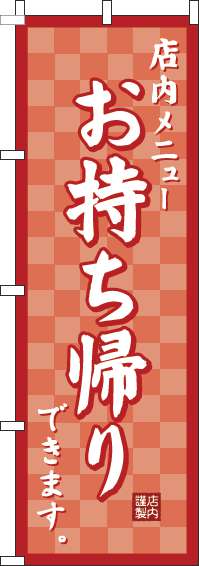 店内メニュー
お持ち帰り
できます。
店内謹製